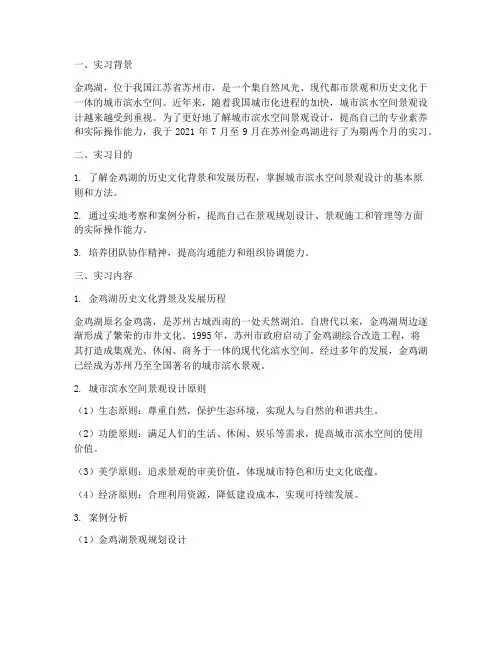 一、实习背景

金鸡湖，位于我国江苏省苏州市，是一个集自然风光、现代都市景观和历史文化于一体的城市滨水空间。近年来，随着我国城市化进程的加快，城市滨水空间景观设计越来越受到重视。为了更好地了解城市滨水空间景观设计，提高自己的专业素养和实际操作能力，我于 2021 年 7 月至 9 月在苏州金鸡湖进行了为期两个月的实习。

二、实习目的

1. 了解金鸡湖的历史文化背景和发展历程，掌握城市滨水空间景观设计的基本原则和方法。

2. 通过实地考察和案例分析，提高自己在景观规划设计、景观施工和管理等方面的实际操作能力。

3. 培养团队协作精神，提高沟通能力和组织协调能力。

三、实习内容

1. 金鸡湖历史文化背景及发展历程

金鸡湖原名金鸡荡，是苏州古城西南的一处天然湖泊。自唐代以来，金鸡湖周边逐渐形成了繁荣的市井文化。1995 年，苏州市政府启动了金鸡湖综合改造工程，将其打造成集观光、休闲、商务于一体的现代化滨水空间。经过多年的发展，金鸡湖已经成为苏州乃至全国著名的城市滨水景观。

2. 城市滨水空间景观设计原则

（1）生态原则：尊重自然，保护生态环境，实现人与自然的和谐共生。

（2）功能原则：满足人们的生活、休闲、娱乐等需求，提高城市滨水空间的使用价值。

（3）美学原则：追求景观的审美价值，体现城市特色和历史文化底蕴。

（4）经济原则：合理利用资源，降低建设成本，实现可持续发展。

3. 案例分析

（1）金鸡湖景观规划设计